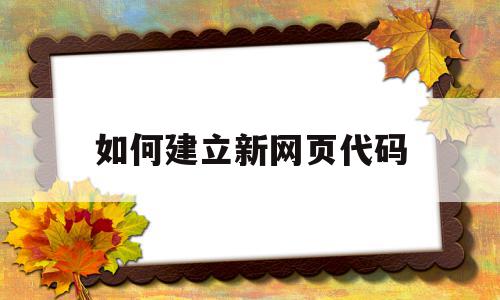 如何建立新网页代码